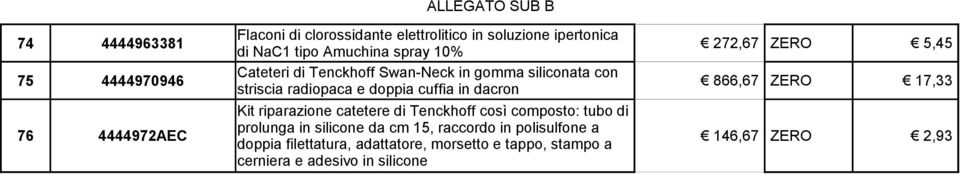 ALLEGATO SUB B

| 74 | 4444963381 | Flaconi di clorossidante elettrolitico in soluzione ipertonica di NaC1 tipo Amuchina spray 10% | € 272,67 | ZERO | € 5,45 |
|---|---|---|---|---|---|
| 75 | 4444970946 | Cateteri di Tenckhoff Swan-Neck in gomma siliconata con striscia radiopaca e doppia cuffia in dacron | € 866,67 | ZERO | € 17,33 |
| 76 | 4444972AEC | Kit riparazione catetere di Tenckhoff così composto: tubo di prolunga in silicone da cm 15, raccordo in polisulfone a doppia filettatura, adattatore, morsetto e tappo, stampo a cerniera e adesivo in silicone | € 146,67 | ZERO | € 2,93 |